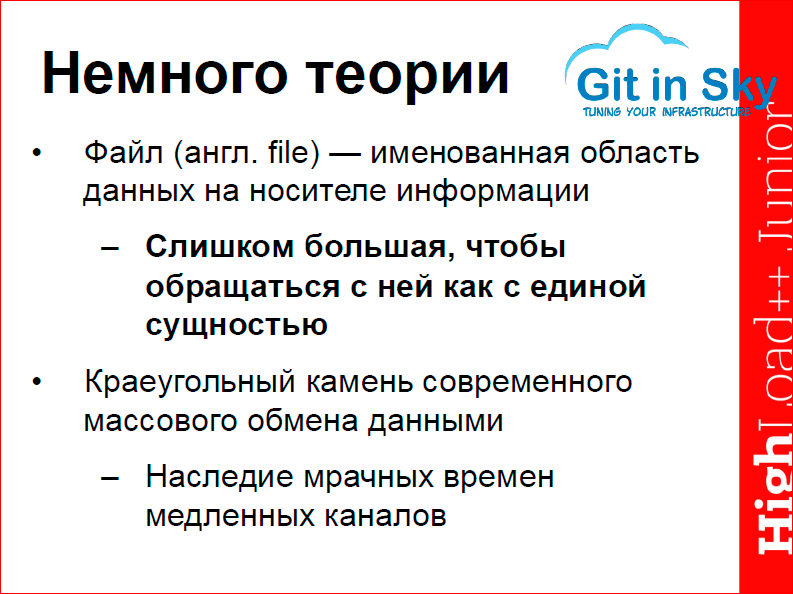 Немного теории

Git in Sky
TUNING YOUR INFRASTRUCTURE

• Файл (англ. file) — именованная область данных на носителе информации

– **Слишком большая, чтобы обращаться с ней как с единой сущностью**

• Краеугольный камень современного массового обмена данными

– Наследие мрачных времен медленных каналов

HighLoad++ Junior